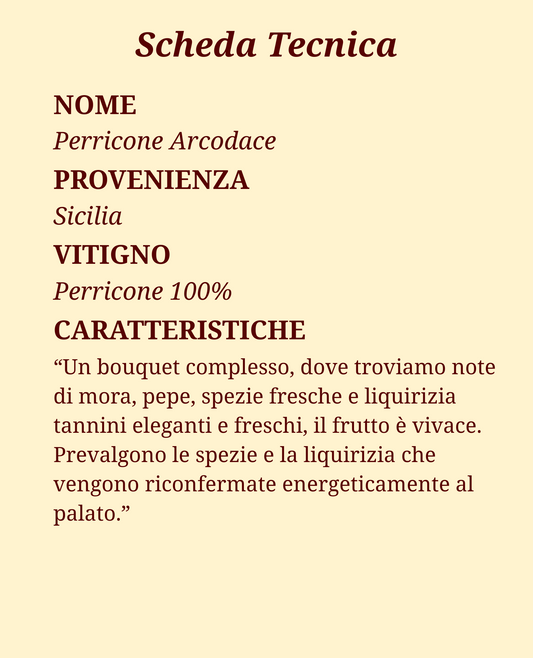 Scheda Tecnica

NOME
Perricone Arcodace
PROVENIENZA
Sicilia
VITIGNO
Perricone 100%
CARATTERISTICHE

"Un bouquet complesso, dove troviamo note di mora, pepe, spezie fresche e liquirizia tannini eleganti e freschi, il frutto è vivace. Prevalgono le spezie e la liquirizia che vengono riconfermate energeticamente al palato."